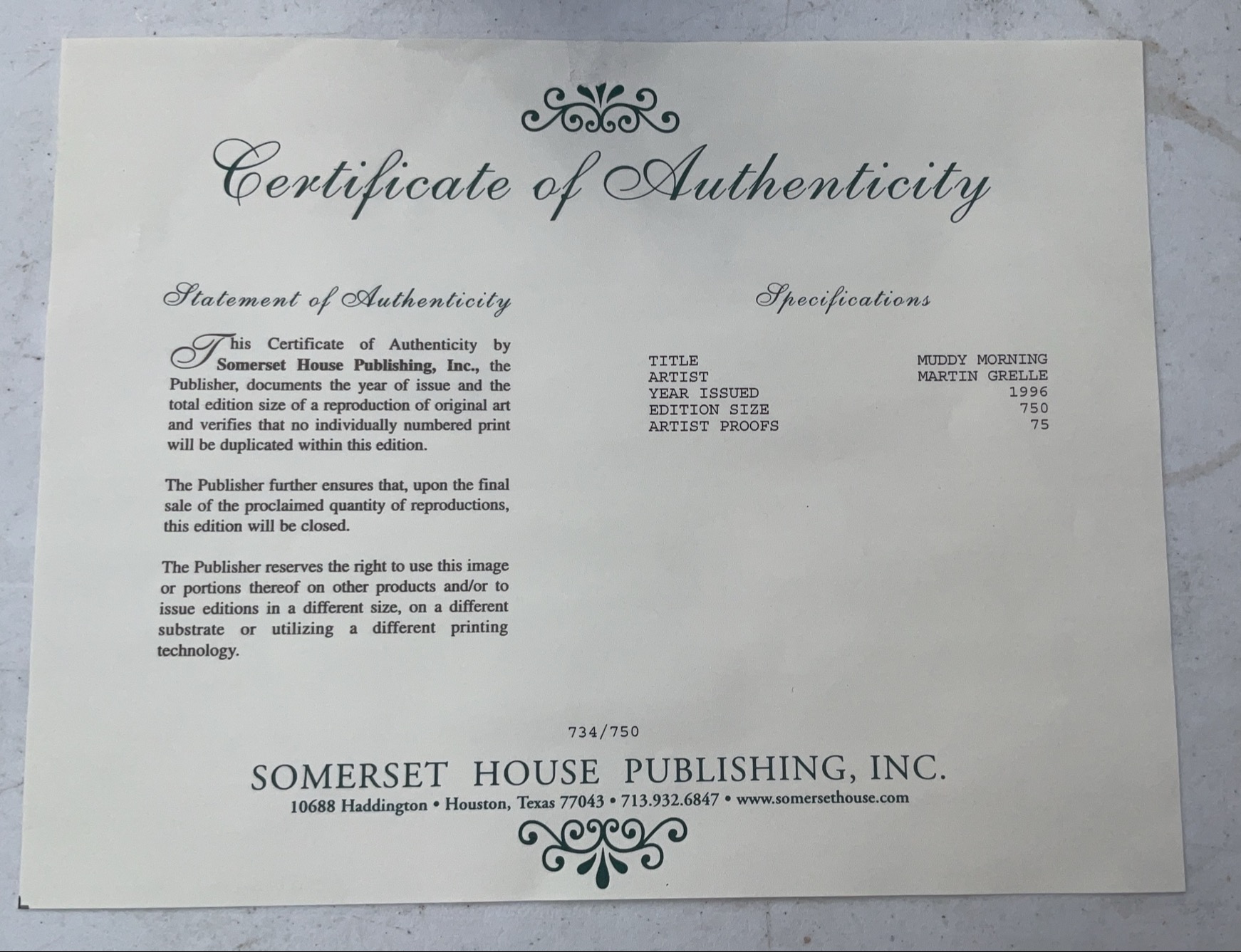 Certificate of Authenticity

Statement of Authenticity

This Certificate of Authenticity by Somerset House Publishing, Inc., the Publisher, documents the year of issue and the total edition size of a reproduction of original art and verifies that no individually numbered print will be duplicated within this edition.

The Publisher further ensures that, upon the final sale of the proclaimed quantity of reproductions, this edition will be closed.

The Publisher reserves the right to use this image or portions thereof on other products and/or to issue editions in a different size, on a different substrate or utilizing a different printing technology.

Specifications

TITLE MUDDY MORNING
ARTIST MARTIN GRELLE
YEAR ISSUED 1996
EDITION SIZE 750
ARTIST PROOFS 75

734/750

SOMERSET HOUSE PUBLISHING, INC.
10688 Haddington • Houston, Texas 77043 • 713.932.6847 • www.somersethouse.com